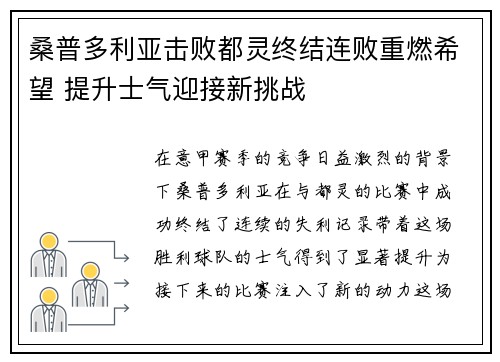 桑普多利亚击败都灵终结连败重燃希望 提升士气迎接新挑战

在意甲赛季的竞争日益激烈的背景下桑普多利亚在与都灵的比赛中成功终结了连续的失利记录带着这场胜利球队的士气得到了显著提升为接下来的比赛注入了新的动力这场